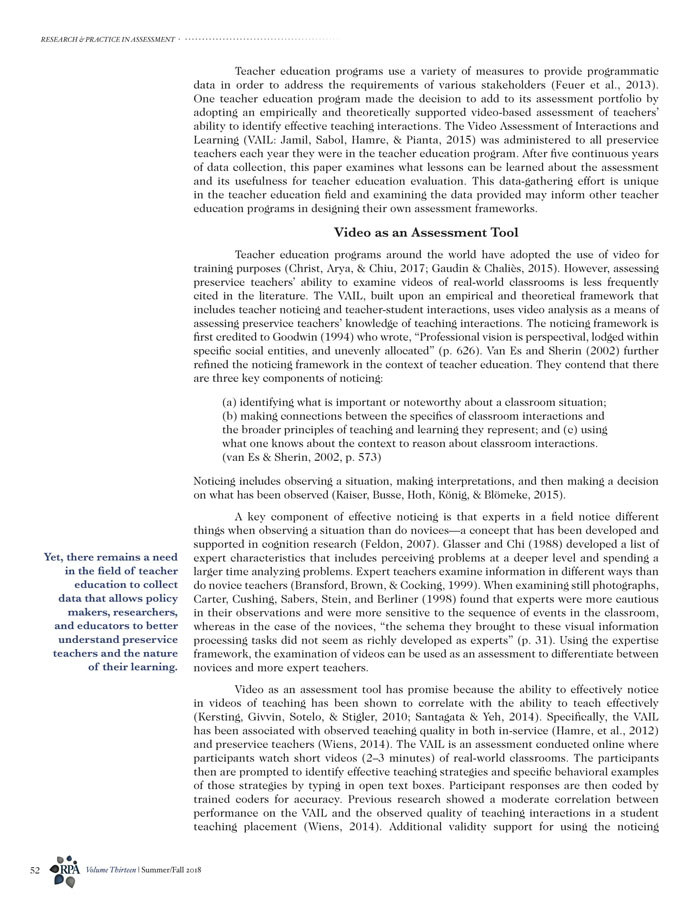 RESEARCH & PRACTICE IN ASSESSMENT

Teacher education programs use a variety of measures to provide programmatic data in order to address the requirements of various stakeholders (Feuer et al., 2013). One teacher education program made the decision to add to its assessment portfolio by adopting an empirically and theoretically supported video-based assessment of teachers' ability to identify effective teaching interactions. The Video Assessment of Interactions and Learning (VAIL: Jamil, Sabol, Hamre, & Pianta, 2015) was administered to all preservice teachers each year they were in the teacher education program. After five continuous years of data collection, this paper examines what lessons can be learned about the assessment and its usefulness for teacher education evaluation. This data-gathering effort is unique in the teacher education field and examining the data provided may inform other teacher education programs in designing their own assessment frameworks.

Video as an Assessment Tool

Teacher education programs around the world have adopted the use of video for training purposes (Christ, Arya, & Chiu, 2017; Gaudin & Chaliès, 2015). However, assessing preservice teachers' ability to examine videos of real-world classrooms is less frequently cited in the literature. The VAIL, built upon an empirical and theoretical framework that includes teacher noticing and teacher-student interactions, uses video analysis as a means of assessing preservice teachers' knowledge of teaching interactions. The noticing framework is first credited to Goodwin (1994) who wrote, "Professional vision is perspectival, lodged within specific social entities, and unevenly allocated" (p. 626). Van Es and Sherin (2002) further refined the noticing framework in the context of teacher education. They contend that there are three key components of noticing:

(a) identifying what is important or noteworthy about a classroom situation; (b) making connections between the specifics of classroom interactions and the broader principles of teaching and learning they represent; and (c) using what one knows about the context to reason about classroom interactions. (van Es & Sherin, 2002, p. 573)

Noticing includes observing a situation, making interpretations, and then making a decision on what has been observed (Kaiser, Busse, Hoth, König, & Blömeke, 2015).

A key component of effective noticing is that experts in a field notice different things when observing a situation than do novices—a concept that has been developed and supported in cognition research (Feldon, 2007). Glasser and Chi (1988) developed a list of expert characteristics that includes perceiving problems at a deeper level and spending a larger time analyzing problems. Expert teachers examine information in different ways than do novice teachers (Bransford, Brown, & Cocking, 1999). When examining still photographs, Carter, Cushing, Sabers, Stein, and Berliner (1998) found that experts were more cautious in their observations and were more sensitive to the sequence of events in the classroom, whereas in the case of the novices, "the schema they brought to these visual information processing tasks did not seem as richly developed as experts" (p. 31). Using the expertise framework, the examination of videos can be used as an assessment to differentiate between novices and more expert teachers.

Yet, there remains a need in the field of teacher education to collect data that allows policy makers, researchers, and educators to better understand preservice teachers and the nature of their learning.

Video as an assessment tool has promise because the ability to effectively notice in videos of teaching has been shown to correlate with the ability to teach effectively (Kersting, Givvin, Sotelo, & Stigler, 2010; Santagata & Yeh, 2014). Specifically, the VAIL has been associated with observed teaching quality in both in-service (Hamre, et al., 2012) and preservice teachers (Wiens, 2014). The VAIL is an assessment conducted online where participants watch short videos (2–3 minutes) of real-world classrooms. The participants then are prompted to identify effective teaching strategies and specific behavioral examples of those strategies by typing in open text boxes. Participant responses are then coded by trained coders for accuracy. Previous research showed a moderate correlation between performance on the VAIL and the observed quality of teaching interactions in a student teaching placement (Wiens, 2014). Additional validity support for using the noticing

52 RPA Volume Thirteen | Summer/Fall 2018